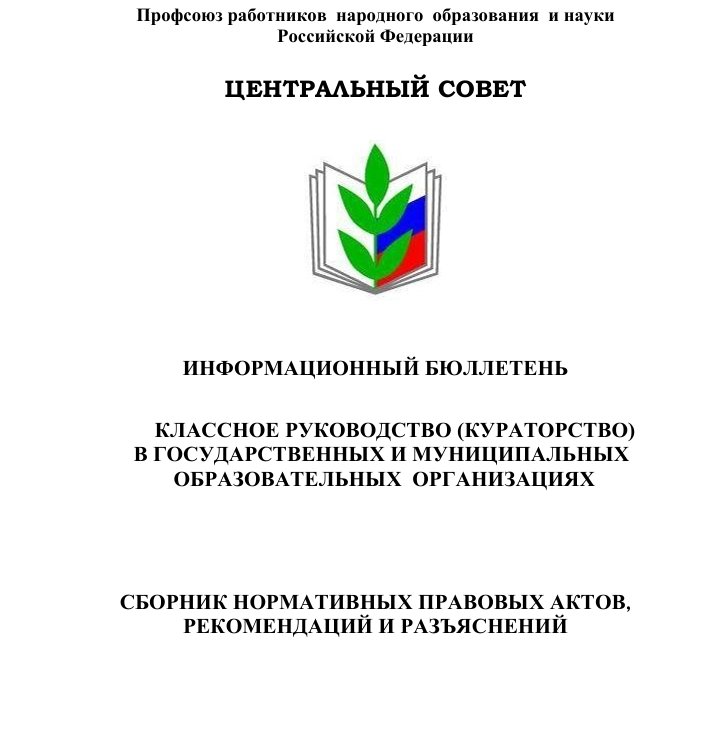 Профсоюз работников народного образования и науки Российской Федерации

ЦЕНТРАЛЬНЫЙ СОВЕТ

ИНФОРМАЦИОННЫЙ БЮЛЛЕТЕНЬ

КЛАССНОЕ РУКОВОДСТВО (КУРАТОРСТВО) В ГОСУДАРСТВЕННЫХ И МУНИЦИПАЛЬНЫХ ОБРАЗОВАТЕЛЬНЫХ ОРГАНИЗАЦИЯХ

СБОРНИК НОРМАТИВНЫХ ПРАВОВЫХ АКТОВ, РЕКОМЕНДАЦИЙ И РАЗЪЯСНЕНИЙ